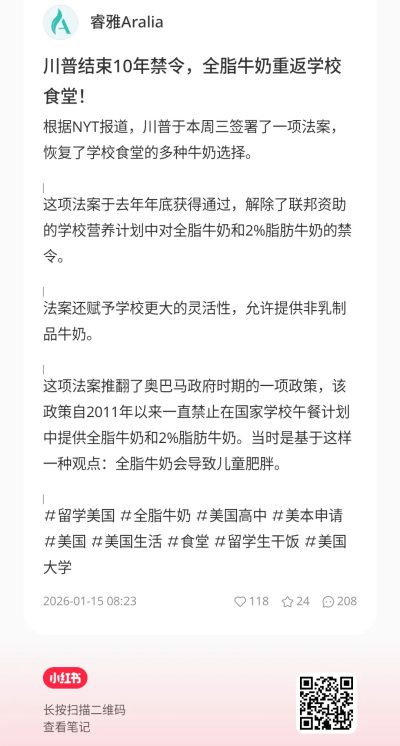 睿雅Aralia

川普结束10年禁令，全脂牛奶重返学校食堂！

根据NYT报道，川普于本周三签署了一项法案，恢复了学校食堂的多种牛奶选择。

这项法案于去年年底获得通过，解除了联邦资助的学校营养计划中对全脂牛奶和2%脂肪牛奶的禁令。

法案还赋予学校更大的灵活性，允许提供非乳制品牛奶。

这项法案推翻了奥巴马政府时期的一项政策，该政策自2011年以来一直禁止在国家学校午餐计划中提供全脂牛奶和2%脂肪牛奶。当时是基于这样一种观点：全脂牛奶会导致儿童肥胖。

#留学美国 #全脂牛奶 #美国高中 #美本申请 #美国 #美国生活 #食堂 #留学生干饭 #美国大学

2026-01-15 08:23 118 24 208

小红书

长按扫描二维码
查看笔记